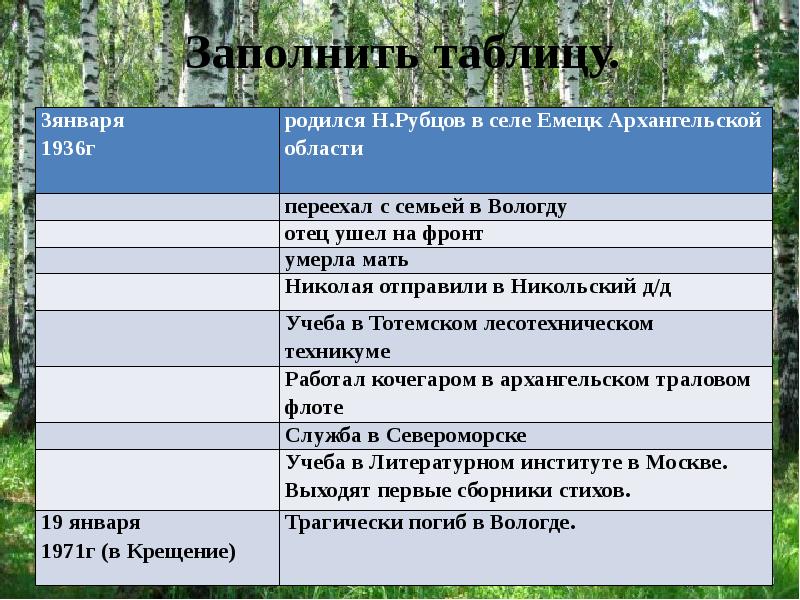 Заполнить таблицу.

| 3января 1936г | родился Н.Рубцов в селе Емецк Архангельской области |
|---|---|
| | переехал с семьей в Вологду |
| | отец ушел на фронт |
| | умерла мать |
| | Николая отправили в Никольский д/д |
| | Учеба в Тотемском лесотехническом техникуме |
| | Работал кочегаром в архангельском траловом флоте |
| | Служба в Североморске |
| | Учеба в Литературном институте в Москве. Выходят первые сборники стихов. |
| 19 января 1971г (в Крещение) | Трагически погиб в Вологде. |